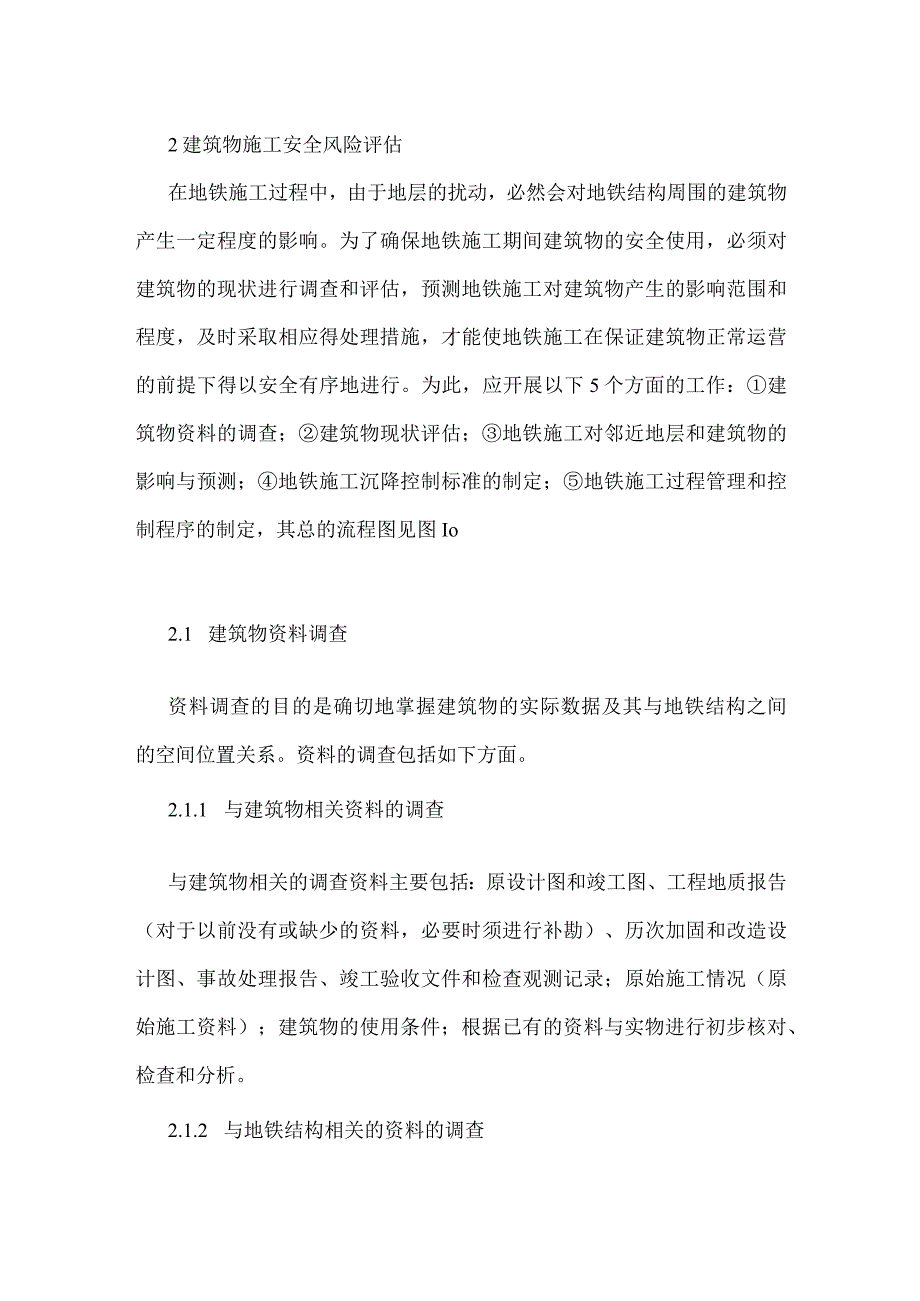 2 建筑物施工安全风险评估

在地铁施工过程中，由于地层的扰动，必然会对地铁结构周围的建筑物产生一定程度的影响。为了确保地铁施工期间建筑物的安全使用，必须对建筑物的现状进行调查和评估，预测地铁施工对建筑物产生的影响范围和程度，及时采取相应得处理措施，才能使地铁施工在保证建筑物正常运营的前提下得以安全有序地进行。为此，应开展以下 5 个方面的工作：①建筑物资料的调查；②建筑物现状评估；③地铁施工对邻近地层和建筑物的影响与预测；④地铁施工沉降控制标准的制定；⑤地铁施工过程管理和控制程序的制定，其总的流程图见图 Io

2.1 建筑物资料调查

资料调查的目的是确切地掌握建筑物的实际数据及其与地铁结构之间的空间位置关系。资料的调查包括如下方面。

2.1.1 与建筑物相关资料的调查

与建筑物相关的调查资料主要包括：原设计图和竣工图、工程地质报告（对于以前没有或缺少的资料，必要时须进行补勘）、历次加固和改造设计图、事故处理报告、竣工验收文件和检查观测记录；原始施工情况（原始施工资料）；建筑物的使用条件；根据已有的资料与实物进行初步核对、检查和分析。

2.1.2 与地铁结构相关的资料的调查